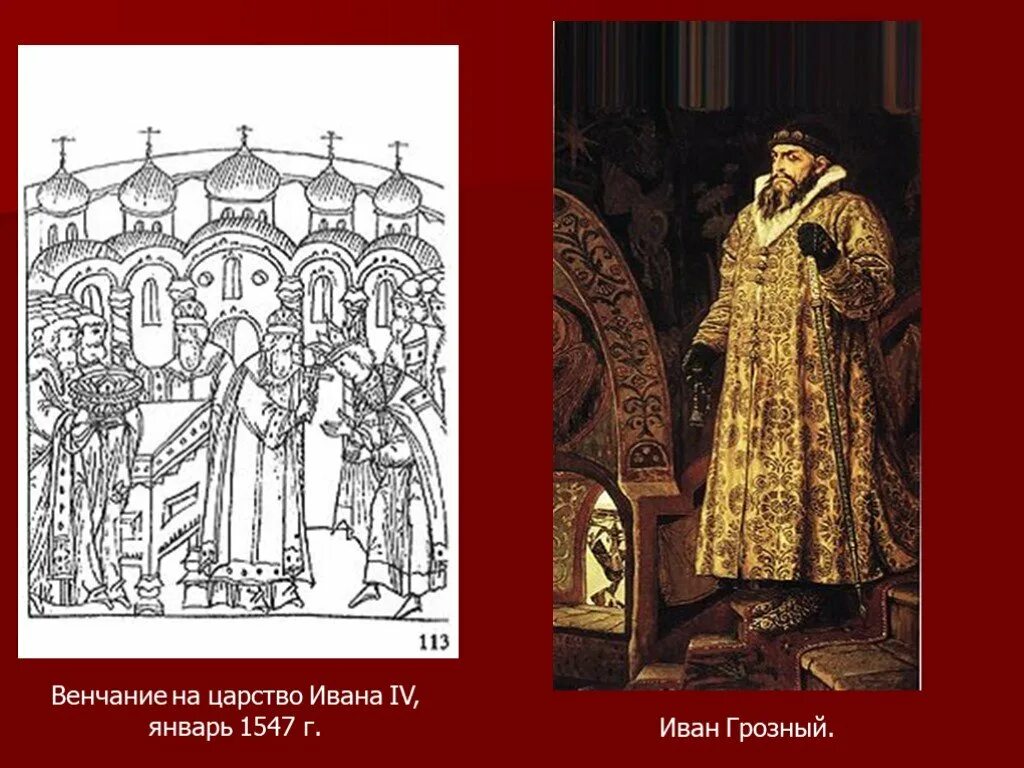 113

Венчание на царство Ивана IV, январь 1547 г.

Иван Грозный.